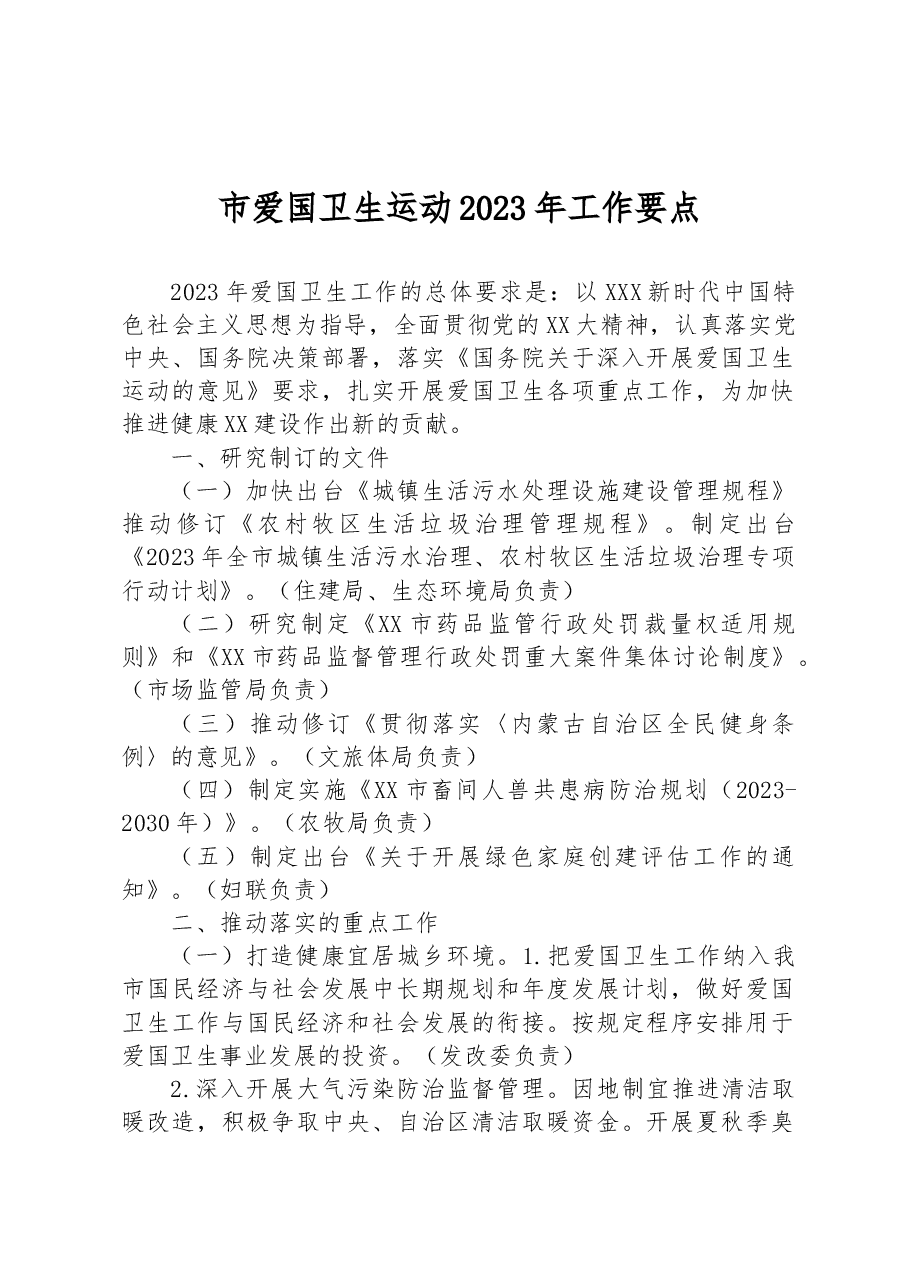 市爱国卫生运动2023年工作要点

2023年爱国卫生工作的总体要求是：以XXX新时代中国特色社会主义思想为指导，全面贯彻党的XX大精神，认真落实党中央、国务院决策部署，落实《国务院关于深入开展爱国卫生运动的意见》要求，扎实开展爱国卫生各项重点工作，为加快推进健康XX建设作出新的贡献。

一、研究制订的文件

（一）加快出台《城镇生活污水处理设施建设管理规程》推动修订《农村牧区生活垃圾治理管理规程》。制定出台《2023年全市城镇生活污水治理、农村牧区生活垃圾治理专项行动计划》。（住建局、生态环境局负责）

（二）研究制定《XX市药品监管行政处罚裁量权适用规则》和《XX市药品监督管理行政处罚重大案件集体讨论制度》。（市场监管局负责）

（三）推动修订《贯彻落实〈内蒙古自治区全民健身条例〉的意见》。（文旅体局负责）

（四）制定实施《XX市畜间人兽共患病防治规划（2023-2030年）》。（农牧局负责）

（五）制定出台《关于开展绿色家庭创建评估工作的通知》。（妇联负责）

二、推动落实的重点工作

（一）打造健康宜居城乡环境。1.把爱国卫生工作纳入我市国民经济与社会发展中长期规划和年度发展计划，做好爱国卫生工作与国民经济和社会发展的衔接。按规定程序安排用于爱国卫生事业发展的投资。（发改委负责）

2.深入开展大气污染防治监督管理。因地制宜推进清洁取暖改造，积极争取中央、自治区清洁取暖资金。开展夏秋季臭